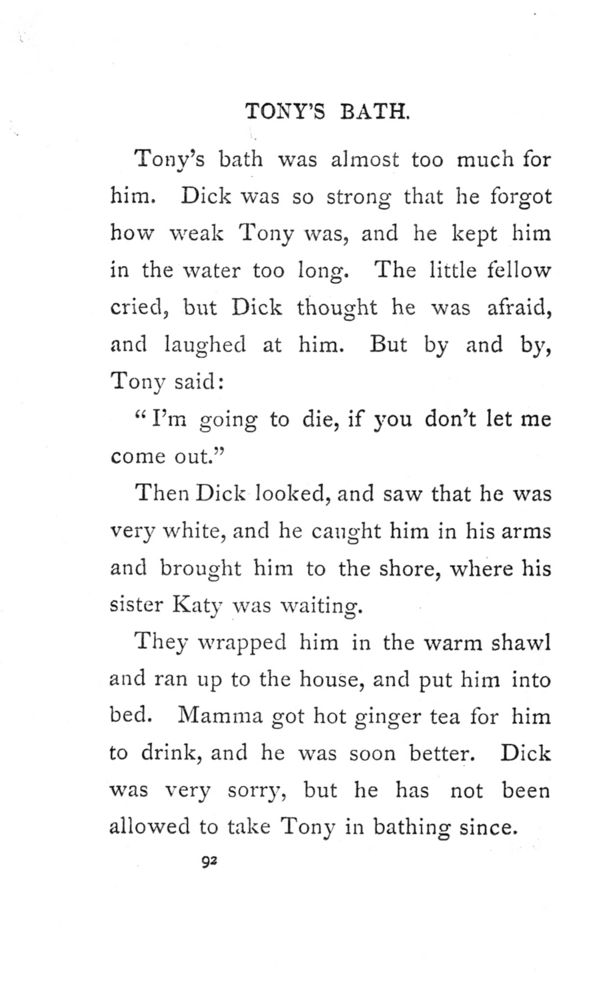 TONY'S BATH.

Tony's bath was almost too much for him. Dick was so strong that he forgot how weak Tony was, and he kept him in the water too long. The little fellow cried, but Dick thought he was afraid, and laughed at him. But by and by, Tony said:

"I'm going to die, if you don't let me come out."

Then Dick looked, and saw that he was very white, and he caught him in his arms and brought him to the shore, where his sister Katy was waiting.

They wrapped him in the warm shawl and ran up to the house, and put him into bed. Mamma got hot ginger tea for him to drink, and he was soon better. Dick was very sorry, but he has not been allowed to take Tony in bathing since.

92